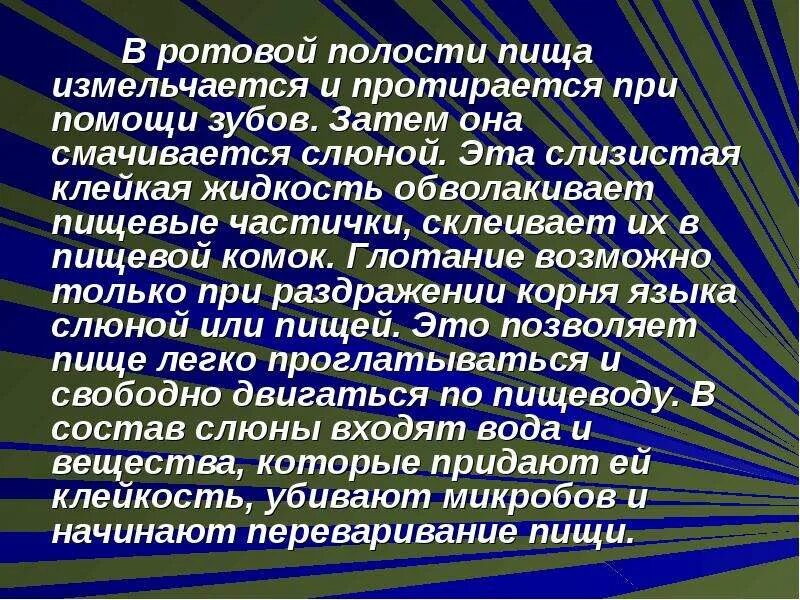 В ротовой полости пища измельчается и протирается при помощи зубов. Затем она смачивается слюной. Эта слизистая клейкая жидкость обволакивает пищевые частички, склеивает их в пищевой комок. Глотание возможно только при раздражении корня языка слюной или пищей. Это позволяет пище легко проглатываться и свободно двигаться по пищеводу. В состав слюны входят вода и вещества, которые придают ей клейкость, убивают микробов и начинают переваривание пищи.